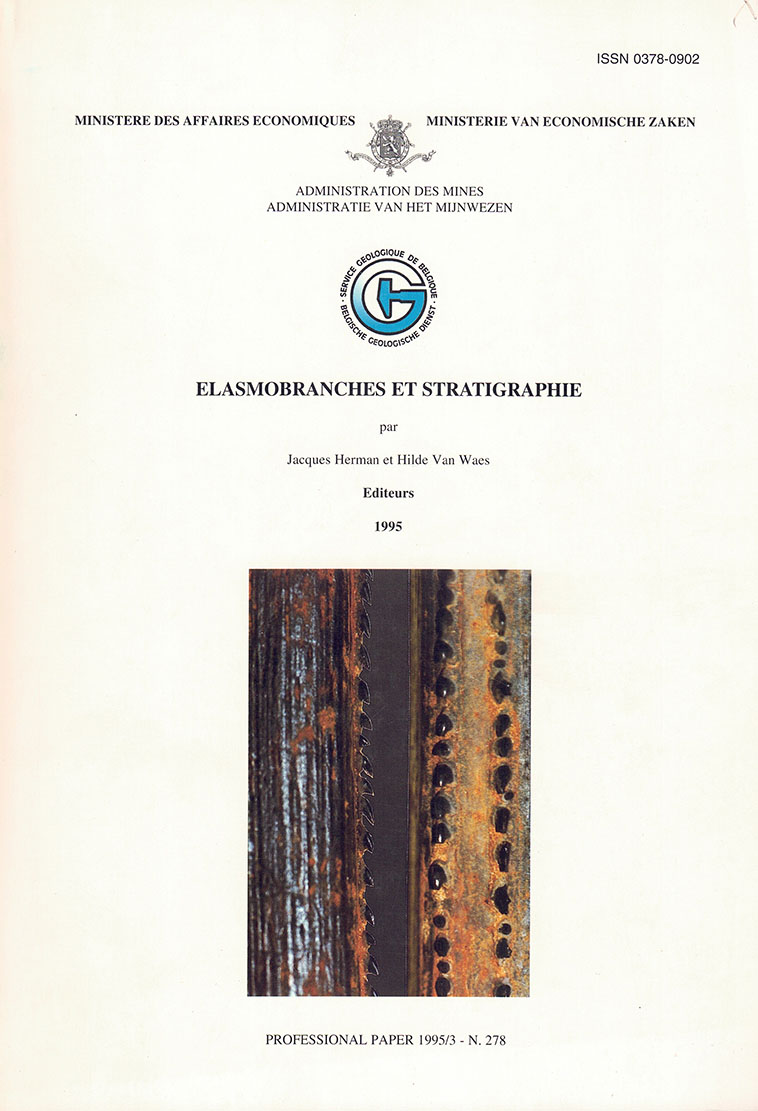 ISSN 0378-0902

MINISTERE DES AFFAIRES ECONOMIQUES MINISTERIE VAN ECONOMISCHE ZAKEN

ADMINISTRATION DES MINES
ADMINISTRATIE VAN HET MIJNWEZEN

SERVICE GEOLOGIQUE DE BELGIQUE
BELGISCHE GEOLOGISCHE DIENST

ELASMOBRANCHES ET STRATIGRAPHIE

par

Jacques Herman et Hilde Van Waes

Editeurs

1995

PROFESSIONAL PAPER 1995/3 - N. 278